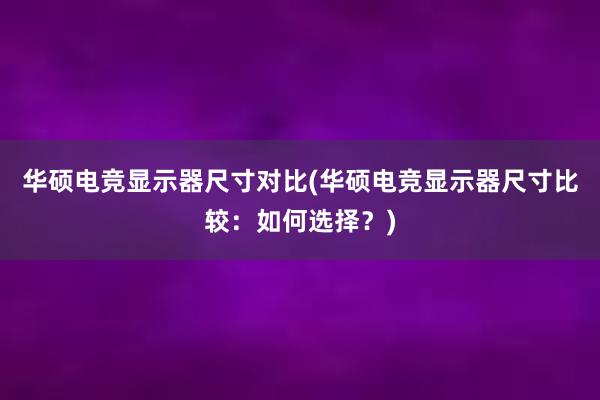 华硕电竞显示器尺寸对比(华硕电竞显示器尺寸比较：如何选择？)